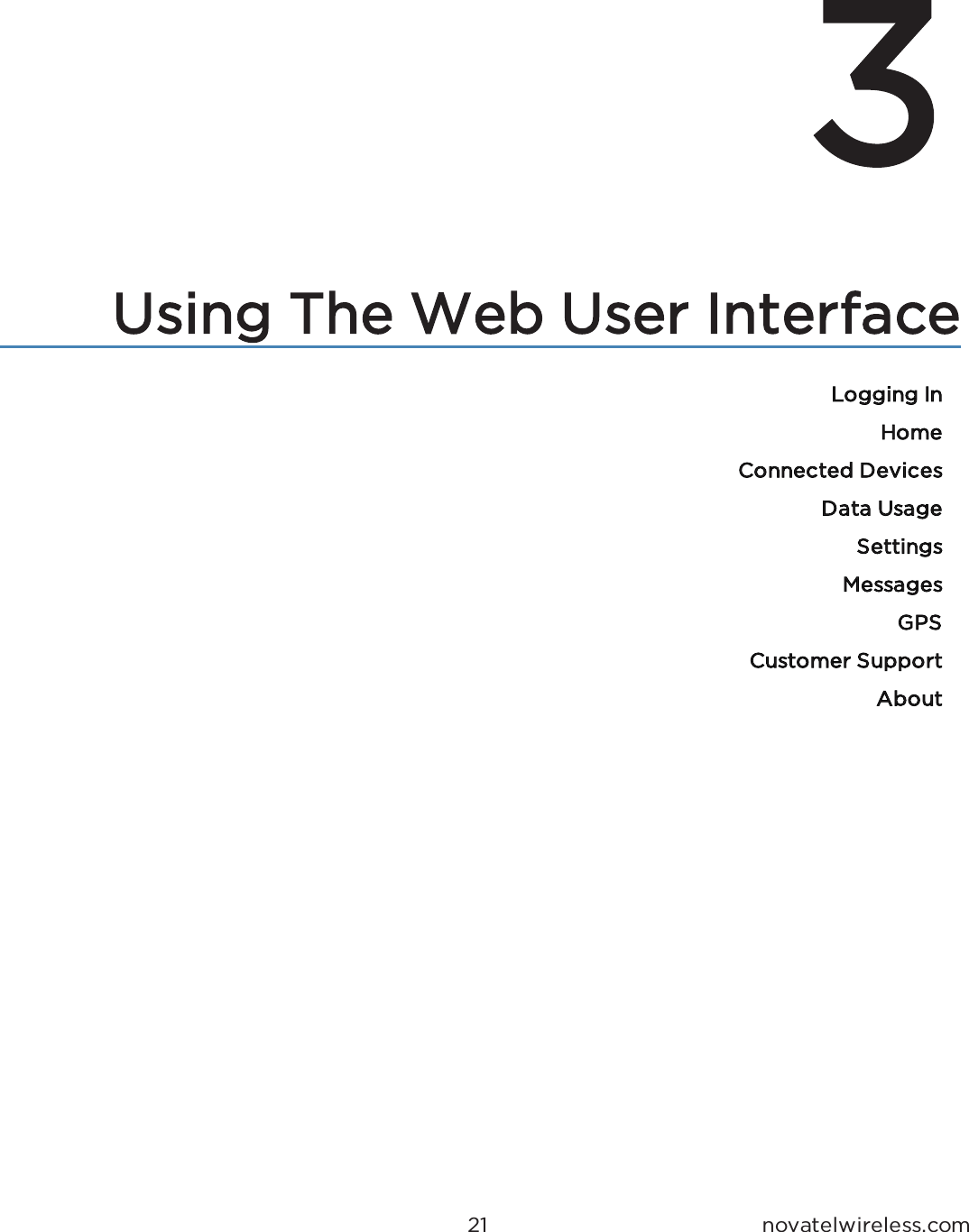 3

Using The Web User Interface

Logging In

Home

Connected Devices

Data Usage

Settings

Messages

GPS

Customer Support

About

21

novatelwireless.com